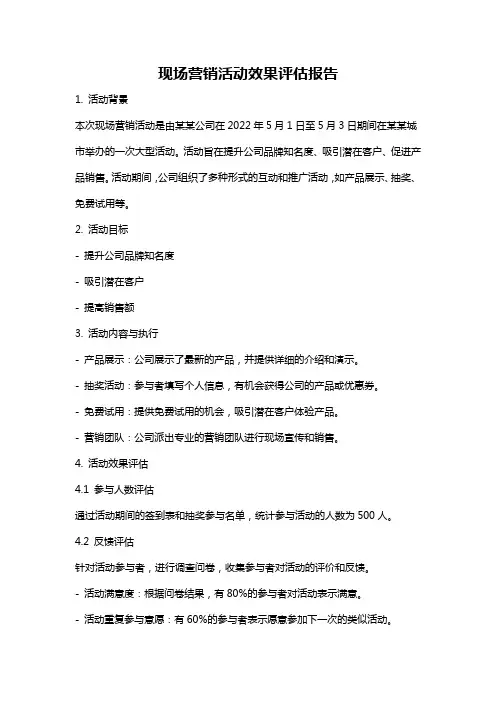 现场营销活动效果评估报告

1. 活动背景

本次现场营销活动是由某某公司在 2022 年 5 月 1 日至 5 月 3 日期间在某某城市举办的一次大型活动。活动旨在提升公司品牌知名度、吸引潜在客户、促进产品销售。活动期间，公司组织了多种形式的互动和推广活动，如产品展示、抽奖、免费试用等。

2. 活动目标

- 提升公司品牌知名度

- 吸引潜在客户

- 提高销售额

3. 活动内容与执行

- 产品展示：公司展示了最新的产品，并提供详细的介绍和演示。

- 抽奖活动：参与者填写个人信息，有机会获得公司的产品或优惠券。

- 免费试用：提供免费试用的机会，吸引潜在客户体验产品。

- 营销团队：公司派出专业的营销团队进行现场宣传和销售。

4. 活动效果评估

4.1 参与人数评估

通过活动期间的签到表和抽奖参与名单，统计参与活动的人数为 500 人。

4.2 反馈评估

针对活动参与者，进行调查问卷，收集参与者对活动的评价和反馈。

- 活动满意度：根据问卷结果，有 80%的参与者对活动表示满意。

- 活动重复参与意愿：有 60%的参与者表示愿意参加下一次的类似活动。